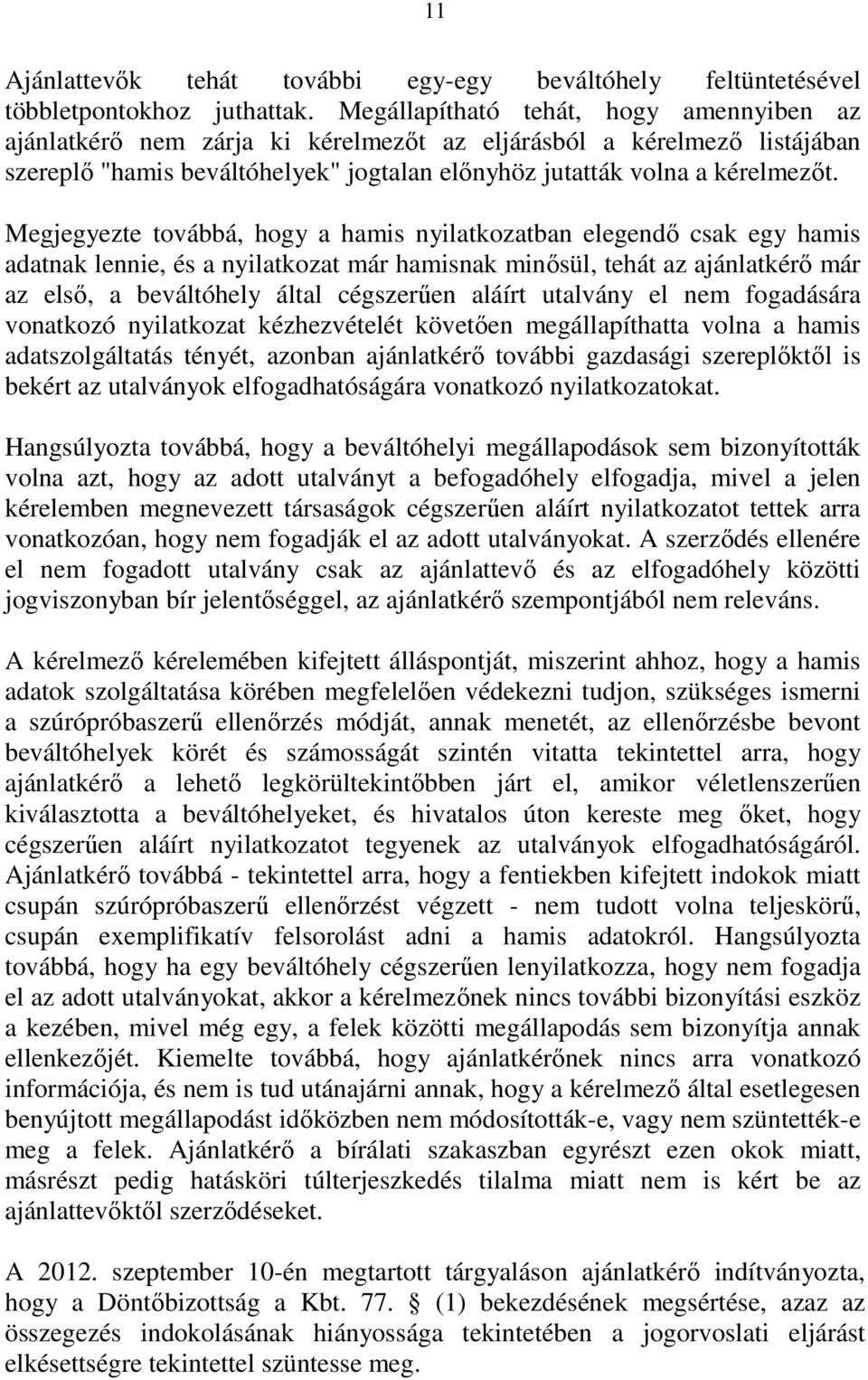 11

Ajánlattevők tehát további egy-egy beváltóhely feltüntetésével többletpontokhoz juthattak. Megállapítható tehát, hogy amennyiben az ajánlatkérő nem zárja ki kérelmezőt az eljárásból a kérelmező listájában szereplő "hamis beváltóhelyek" jogtalan előnyhöz jutatták volna a kérelmezőt.

Megjegyezte továbbá, hogy a hamis nyilatkozatban elegendő csak egy hamis adatnak lennie, és a nyilatkozat már hamisnak minősül, tehát az ajánlatkérő már az első, a beváltóhely által cégszerűen aláírt utalvány el nem fogadására vonatkozó nyilatkozat kézhezvételét követően megállapíthatta volna a hamis adatszolgáltatás tényét, azonban ajánlatkérő további gazdasági szereplőktől is bekért az utalványok elfogadhatóságára vonatkozó nyilatkozatokat.

Hangsúlyozta továbbá, hogy a beváltóhelyi megállapodások sem bizonyították volna azt, hogy az adott utalványt a befogadóhely elfogadja, mivel a jelen kérelemben megnevezett társaságok cégszerűen aláírt nyilatkozatot tettek arra vonatkozóan, hogy nem fogadják el az adott utalványokat. A szerződés ellenére el nem fogadott utalvány csak az ajánlattevő és az elfogadóhely közötti jogviszonyban bír jelentőséggel, az ajánlatkérő szempontjából nem releváns.

A kérelmező kérelemében kifejtett álláspontját, miszerint ahhoz, hogy a hamis adatok szolgáltatása körében megfelelően védekezni tudjon, szükséges ismerni a szúrópróbaszerű ellenőrzés módját, annak menetét, az ellenőrzésbe bevont beváltóhelyek körét és számosságát szintén vitatta tekintettel arra, hogy ajánlatkérő a lehető legkörültekintőbben járt el, amikor véletlenszerűen kiválasztotta a beváltóhelyeket, és hivatalos úton kereste meg őket, hogy cégszerűen aláírt nyilatkozatot tegyenek az utalványok elfogadhatóságáról. Ajánlatkérő továbbá - tekintettel arra, hogy a fentiekben kifejtett indokok miatt csupán szúrópróbaszerű ellenőrzést végzett - nem tudott volna teljeskörű, csupán exemplifikatív felsorolást adni a hamis adatokról. Hangsúlyozta továbbá, hogy ha egy beváltóhely cégszerűen lenyilatkozza, hogy nem fogadja el az adott utalványokat, akkor a kérelmezőnek nincs további bizonyítási eszköz a kezében, mivel még egy, a felek közötti megállapodás sem bizonyítja annak ellenkezőjét. Kiemelte továbbá, hogy ajánlatkérőnek nincs arra vonatkozó információja, és nem is tud utánajárni annak, hogy a kérelmező által esetlegesen benyújtott megállapodást időközben nem módosították-e, vagy nem szüntették-e meg a felek. Ajánlatkérő a bírálati szakaszban egyrészt ezen okok miatt, másrészt pedig hatásköri túlterjeszkedés tilalma miatt nem is kért be az ajánlattevőktől szerződéseket.

A 2012. szeptember 10-én megtartott tárgyaláson ajánlatkérő indítványozta, hogy a Döntőbizottság a Kbt. 77. § (1) bekezdésének megsértése, azaz az összegezés indokolásának hiányossága tekintetében a jogorvoslati eljárást elkésettségre tekintettel szüntesse meg.